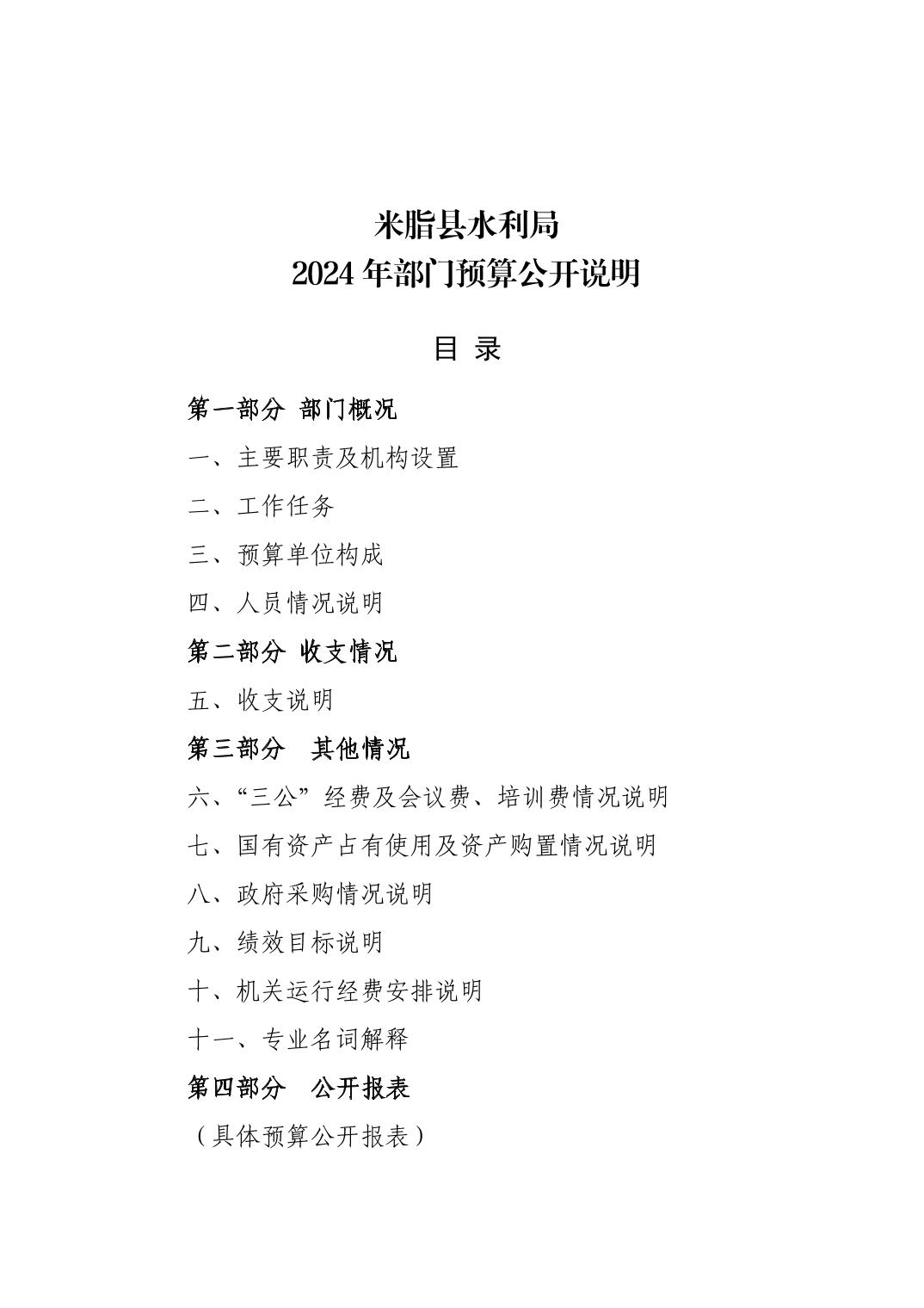 米脂县水利局
2024 年部门预算公开说明

目 录

第一部分 部门概况

一、主要职责及机构设置

二、工作任务

三、预算单位构成

四、人员情况说明

第二部分 收支情况

五、收支说明

第三部分 其他情况

六、“三公”经费及会议费、培训费情况说明

七、国有资产占有使用及资产购置情况说明

八、政府采购情况说明

九、绩效目标说明

十、机关运行经费安排说明

十一、专业名词解释

第四部分 公开报表

（具体预算公开报表）